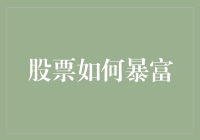 股票如何暴富